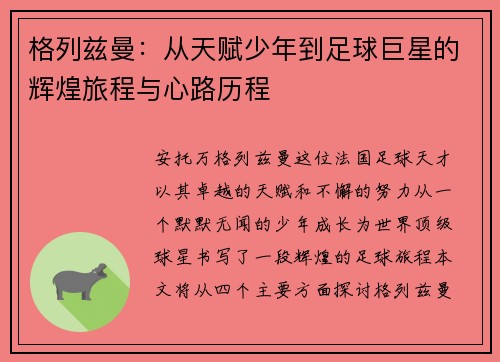 格列兹曼：从天赋少年到足球巨星的辉煌旅程与心路历程

安托万格列兹曼这位法国足球天才以其卓越的天赋和不懈的努力从一个默默无闻的少年成长为世界顶级球星书写了一段辉煌的足球旅程本文将从四个主要方面探讨格列兹曼